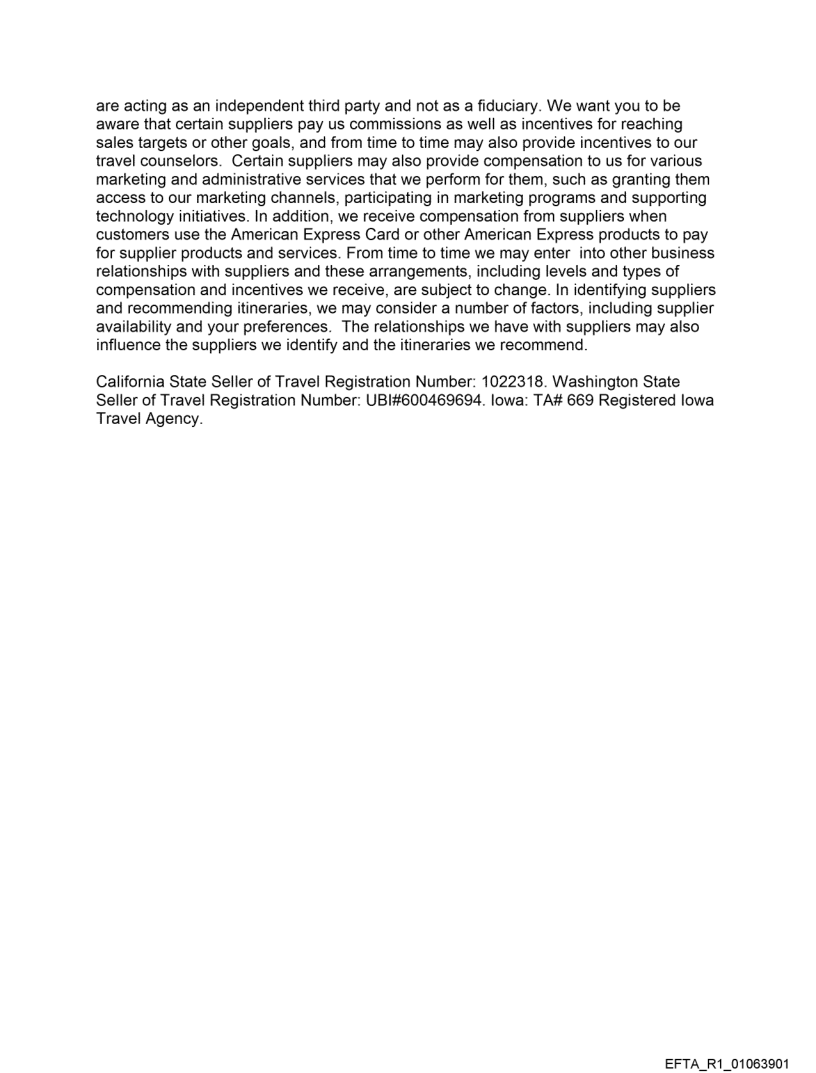 are acting as an independent third party and not as a fiduciary. We want you to be aware that certain suppliers pay us commissions as well as incentives for reaching sales targets or other goals, and from time to time may also provide incentives to our travel counselors. Certain suppliers may also provide compensation to us for various marketing and administrative services that we perform for them, such as granting them access to our marketing channels, participating in marketing programs and supporting technology initiatives. In addition, we receive compensation from suppliers when customers use the American Express Card or other American Express products to pay for supplier products and services. From time to time we may enter into other business relationships with suppliers and these arrangements, including levels and types of compensation and incentives we receive, are subject to change. In identifying suppliers and recommending itineraries, we may consider a number of factors, including supplier availability and your preferences. The relationships we have with suppliers may also influence the suppliers we identify and the itineraries we recommend.

California State Seller of Travel Registration Number: 1022318. Washington State Seller of Travel Registration Number: UBI#600469694. Iowa: TA# 669 Registered Iowa Travel Agency.

EFTA_R1_01063901